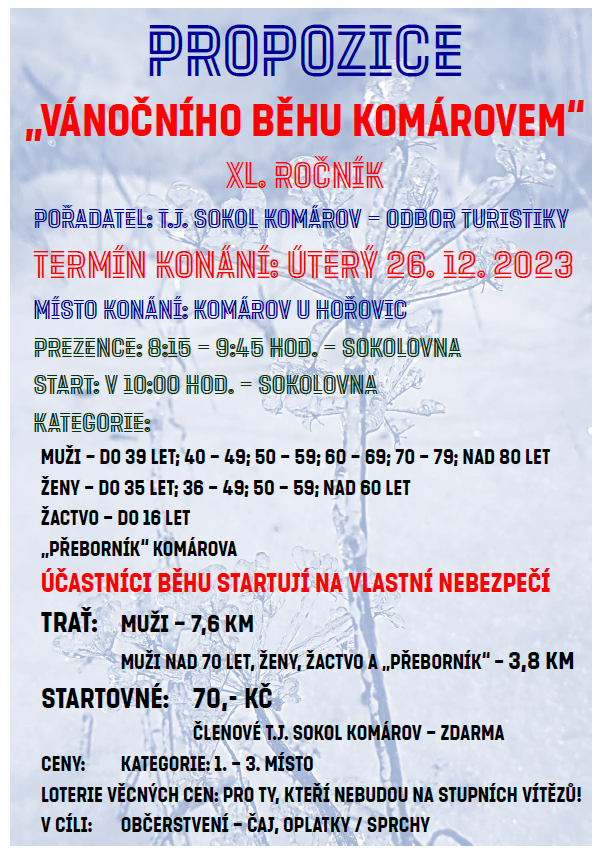 PROPOZICE

„VÁNOČNÍHO BĚHU KOMÁROVEM"

XL. ROČNÍK

POŘADATEL: T.J. SOKOL KOMÁROV – ODBOR TURISTIKY

TERMÍN KONÁNÍ: ÚTERÝ 26. 12. 2023

MÍSTO KONÁNÍ: KOMÁROV U HOŘOVIC

PREZENCE: 8:15 – 9:45 HOD. – SOKOLOVNA

START: V 10:00 HOD. – SOKOLOVNA

KATEGORIE:

MUŽI – DO 39 LET; 40 – 49; 50 – 59; 60 – 69; 70 – 79; NAD 80 LET

ŽENY – DO 35 LET; 36 – 49; 50 – 59; NAD 60 LET

ŽACTVO – DO 16 LET

„PŘEBORNÍK" KOMÁROVA

ÚČASTNÍCI BĚHU STARTUJÍ NA VLASTNÍ NEBEZPEČÍ

TRAŤ: MUŽI – 7,6 KM

MUŽI NAD 70 LET, ŽENY, ŽACTVO A „PŘEBORNÍK" – 3,8 KM

STARTOVNÉ: 70,- KČ

ČLENOVÉ T.J. SOKOL KOMÁROV – ZDARMA

CENY: KATEGORIE: 1. – 3. MÍSTO

LOTERIE VĚCNÝCH CEN: PRO TY, KTEŘÍ NEBUDOU NA STUPNÍCH VÍTĚZŮ!

V CÍLI: OBČERSTVENÍ – ČAJ, OPLATKY / SPRCHY